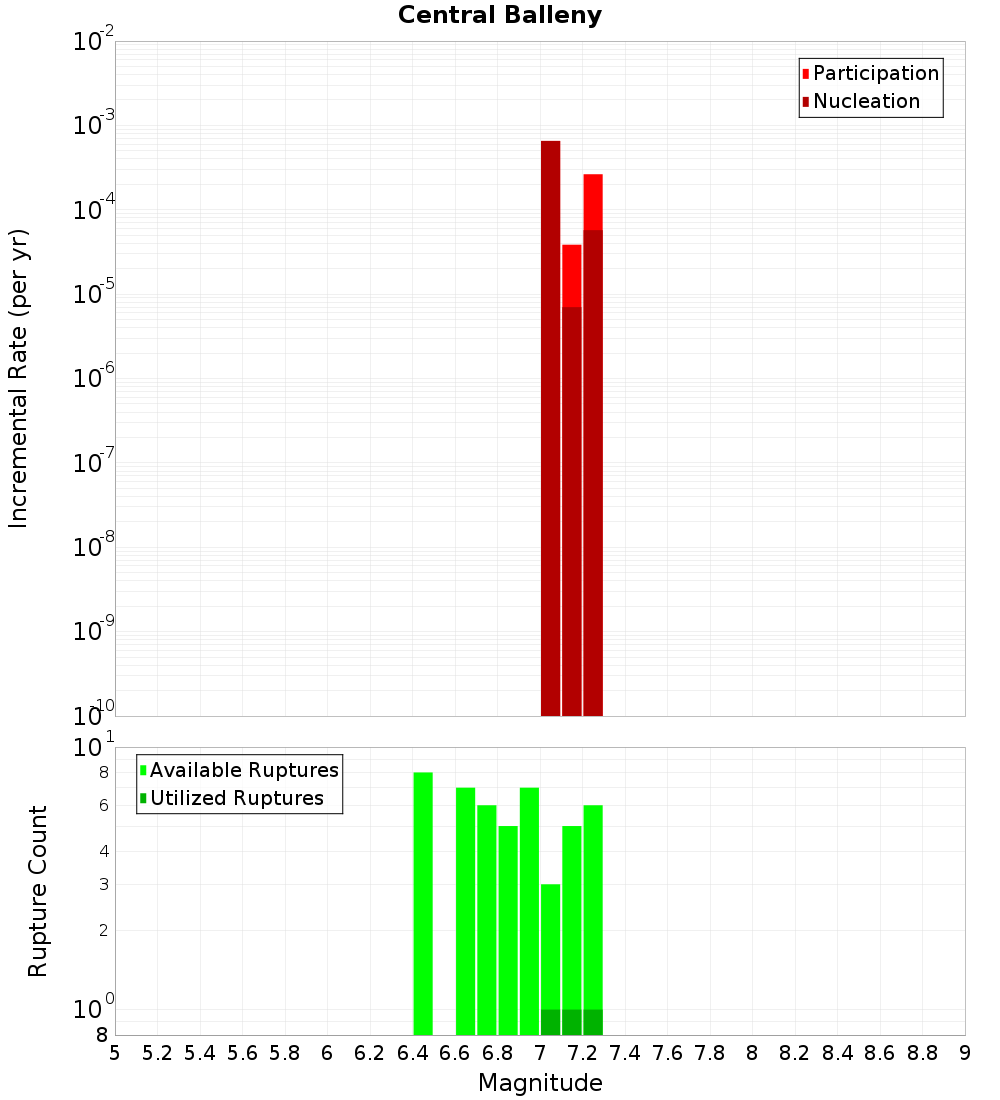 Central Balleny

Participation
Nucleation

Incremental Rate (per yr)

$10^{-2}$
$10^{-3}$
$10^{-4}$
$10^{-5}$
$10^{-6}$
$10^{-7}$
$10^{-8}$
$10^{-9}$
$10^{-10}$

Available Ruptures
Utilized Ruptures

Rupture Count

$10^{1}$
8
6
4
3
2
$10^{0}$
8

5 5.2 5.4 5.6 5.8 6 6.2 6.4 6.6 6.8 7 7.2 7.4 7.6 7.8 8 8.2 8.4 8.6 8.8 9

Magnitude